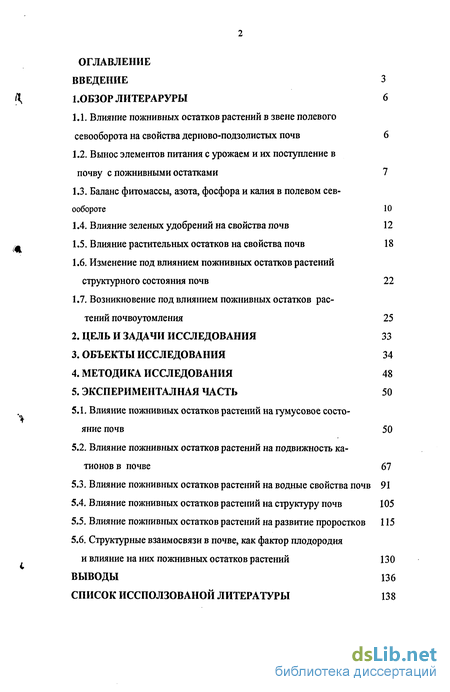 2

ОГЛАВЛЕНИЕ

ВВЕДЕНИЕ 3

1.ОБЗОР ЛИТЕРАРУРЫ 6

1.1. Влияние пожнивных остатков растений в звене полевого севооборота на свойства дерново-подзолистых почв 6

1.2. Вынос элементов питания с урожаем и их поступление в почву с пожнивными остатками 7

1.3. Баланс фитомассы, азота, фосфора и калия в полевом севообороте 10

1.4. Влияние зеленых удобрений на свойства почв 12

1.5. Влияние растительных остатков на свойства почв 18

1.6. Изменение под влиянием пожнивных остатков растений структурного состояния почв 22

1.7. Возникновение под влиянием пожнивных остатков растений почвоутомления 25

2. ЦЕЛЬ И ЗАДАЧИ ИССЛЕДОВАНИЯ 33

3. ОБЪЕКТЫ ИССЛЕДОВАНИЯ 34

4. МЕТОДИКА ИССЛЕДОВАНИЯ 48

5. ЭКСПЕРИМЕНТАЛНАЯ ЧАСТЬ 50

5.1. Влияние пожнивных остатков растений на гумусовое состояние почв 50

5.2. Влияние пожнивных остатков растений на подвижность катионов в почве 67

5.3. Влияние пожнивных остатков растений на водные свойства почв 91

5.4. Влияние пожнивных остатков растений на структуру почв 105

5.5. Влияние пожнивных остатков растений на развитие проростков 115

5.6. Структурные взаимосвязи в почве, как фактор плодородия и влияние на них пожнивных остатков растений 130

ВЫВОДЫ 136

СПИСОК ИССПОЛЗОВАНОЙ ЛИТЕРАТУРЫ 138

dsLib.net
библиотека диссертаций